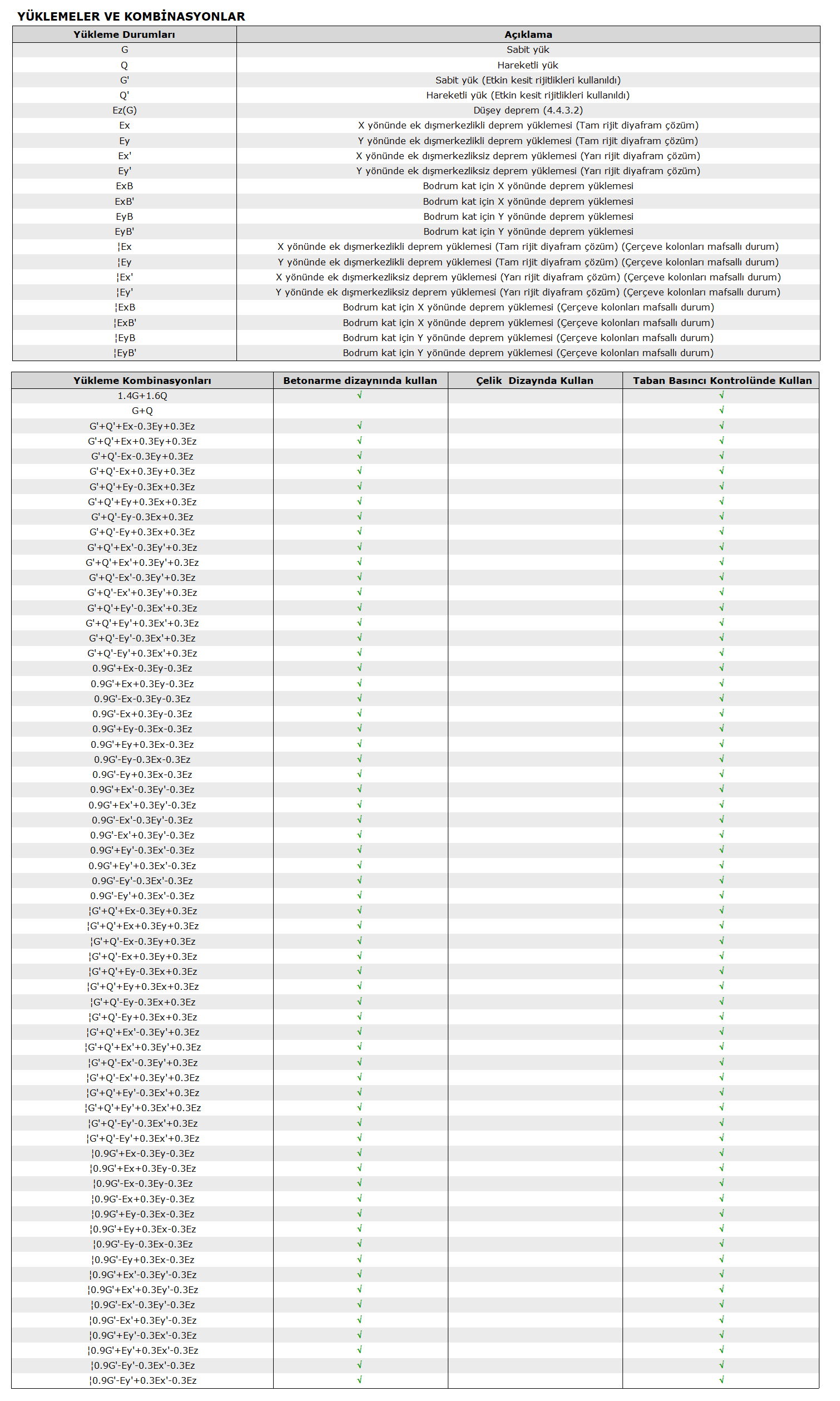 YÜKLEMELER VE KOMBİNASYONLAR

| Yükleme Durumları | Açıklama |
|---|---|
| G | Sabit yük |
| Q | Hareketli yük |
| G' | Sabit yük (Etkin kesit rijitlikleri kullanıldı) |
| Q' | Hareketli yük (Etkin kesit rijitlikleri kullanıldı) |
| Ez(G) | Düşey deprem (4.4.3.2) |
| Ex | X yönünde ek dışmerkezlikli deprem yüklemesi (Tam rijit diyafram çözüm) |
| Ey | Y yönünde ek dışmerkezlikli deprem yüklemesi (Tam rijit diyafram çözüm) |
| Ex' | X yönünde ek dışmerkezliksiz deprem yüklemesi (Yarı rijit diyafram çözüm) |
| Ey' | Y yönünde ek dışmerkezliksiz deprem yüklemesi (Yarı rijit diyafram çözüm) |
| ExB | Bodrum kat için X yönünde deprem yüklemesi |
| ExB' | Bodrum kat için X yönünde deprem yüklemesi |
| EyB | Bodrum kat için Y yönünde deprem yüklemesi |
| EyB' | Bodrum kat için Y yönünde deprem yüklemesi |
| ¦Ex | X yönünde ek dışmerkezlikli deprem yüklemesi (Tam rijit diyafram çözüm) (Çerçeve kolonları mafsallı durum) |
| ¦Ey | Y yönünde ek dışmerkezlikli deprem yüklemesi (Tam rijit diyafram çözüm) (Çerçeve kolonları mafsallı durum) |
| ¦Ex' | X yönünde ek dışmerkezliksiz deprem yüklemesi (Yarı rijit diyafram çözüm) (Çerçeve kolonları mafsallı durum) |
| ¦Ey' | Y yönünde ek dışmerkezliksiz deprem yüklemesi (Yarı rijit diyafram çözüm) (Çerçeve kolonları mafsallı durum) |
| ¦ExB | Bodrum kat için X yönünde deprem yüklemesi (Çerçeve kolonları mafsallı durum) |
| ¦ExB' | Bodrum kat için X yönünde deprem yüklemesi (Çerçeve kolonları mafsallı durum) |
| ¦EyB | Bodrum kat için Y yönünde deprem yüklemesi (Çerçeve kolonları mafsallı durum) |
| ¦EyB' | Bodrum kat için Y yönünde deprem yüklemesi (Çerçeve kolonları mafsallı durum) |

| Yükleme Kombinasyonları | Betonarme dizaynında kullan | Çelik Dizaynda Kullan | Taban Basıncı Kontrolünde Kullan |
|---|---|---|---|
| 1.4G+1.6Q | √ | | √ |
| G+Q | | | √ |
| G'+Q'+Ex-0.3Ey+0.3Ez | √ | | √ |
| G'+Q'+Ex+0.3Ey+0.3Ez | √ | | √ |
| G'+Q'-Ex-0.3Ey+0.3Ez | √ | | √ |
| G'+Q'-Ex+0.3Ey+0.3Ez | √ | | √ |
| G'+Q'+Ey-0.3Ex+0.3Ez | √ | | √ |
| G'+Q'+Ey+0.3Ex+0.3Ez | √ | | √ |
| G'+Q'-Ey-0.3Ex+0.3Ez | √ | | √ |
| G'+Q'-Ey+0.3Ex+0.3Ez | √ | | √ |
| G'+Q'+Ex'-0.3Ey'+0.3Ez | √ | | √ |
| G'+Q'+Ex'+0.3Ey'+0.3Ez | √ | | √ |
| G'+Q'-Ex'-0.3Ey'+0.3Ez | √ | | √ |
| G'+Q'-Ex'+0.3Ey'+0.3Ez | √ | | √ |
| G'+Q'+Ey'-0.3Ex'+0.3Ez | √ | | √ |
| G'+Q'+Ey'+0.3Ex'+0.3Ez | √ | | √ |
| G'+Q'-Ey'-0.3Ex'+0.3Ez | √ | | √ |
| G'+Q'-Ey'+0.3Ex'+0.3Ez | √ | | √ |
| 0.9G'+Ex-0.3Ey-0.3Ez | √ | | √ |
| 0.9G'+Ex+0.3Ey-0.3Ez | √ | | √ |
| 0.9G'-Ex-0.3Ey-0.3Ez | √ | | √ |
| 0.9G'-Ex+0.3Ey-0.3Ez | √ | | √ |
| 0.9G'+Ey-0.3Ex-0.3Ez | √ | | √ |
| 0.9G'+Ey+0.3Ex-0.3Ez | √ | | √ |
| 0.9G'-Ey-0.3Ex-0.3Ez | √ | | √ |
| 0.9G'-Ey+0.3Ex-0.3Ez | √ | | √ |
| 0.9G'+Ex'-0.3Ey'-0.3Ez | √ | | √ |
| 0.9G'+Ex'+0.3Ey'-0.3Ez | √ | | √ |
| 0.9G'-Ex'-0.3Ey'-0.3Ez | √ | | √ |
| 0.9G'-Ex'+0.3Ey'-0.3Ez | √ | | √ |
| 0.9G'+Ey'-0.3Ex'-0.3Ez | √ | | √ |
| 0.9G'+Ey'+0.3Ex'-0.3Ez | √ | | √ |
| 0.9G'-Ey'-0.3Ex'-0.3Ez | √ | | √ |
| 0.9G'-Ey'+0.3Ex'-0.3Ez | √ | | √ |
| ¦G'+Q'+Ex-0.3Ey+0.3Ez | √ | | √ |
| ¦G'+Q'+Ex+0.3Ey+0.3Ez | √ | | √ |
| ¦G'+Q'-Ex-0.3Ey+0.3Ez | √ | | √ |
| ¦G'+Q'-Ex+0.3Ey+0.3Ez | √ | | √ |
| ¦G'+Q'+Ey-0.3Ex+0.3Ez | √ | | √ |
| ¦G'+Q'+Ey+0.3Ex+0.3Ez | √ | | √ |
| ¦G'+Q'-Ey-0.3Ex+0.3Ez | √ | | √ |
| ¦G'+Q'-Ey+0.3Ex+0.3Ez | √ | | √ |
| ¦G'+Q'+Ex'-0.3Ey'+0.3Ez | √ | | √ |
| ¦G'+Q'+Ex'+0.3Ey'+0.3Ez | √ | | √ |
| ¦G'+Q'-Ex'-0.3Ey'+0.3Ez | √ | | √ |
| ¦G'+Q'-Ex'+0.3Ey'+0.3Ez | √ | | √ |
| ¦G'+Q'+Ey'-0.3Ex'+0.3Ez | √ | | √ |
| ¦G'+Q'+Ey'+0.3Ex'+0.3Ez | √ | | √ |
| ¦G'+Q'-Ey'-0.3Ex'+0.3Ez | √ | | √ |
| ¦G'+Q'-Ey'+0.3Ex'+0.3Ez | √ | | √ |
| ¦0.9G'+Ex-0.3Ey-0.3Ez | √ | | √ |
| ¦0.9G'+Ex+0.3Ey-0.3Ez | √ | | √ |
| ¦0.9G'-Ex-0.3Ey-0.3Ez | √ | | √ |
| ¦0.9G'-Ex+0.3Ey-0.3Ez | √ | | √ |
| ¦0.9G'+Ey-0.3Ex-0.3Ez | √ | | √ |
| ¦0.9G'+Ey+0.3Ex-0.3Ez | √ | | √ |
| ¦0.9G'-Ey-0.3Ex-0.3Ez | √ | | √ |
| ¦0.9G'-Ey+0.3Ex-0.3Ez | √ | | √ |
| ¦0.9G'+Ex'-0.3Ey'-0.3Ez | √ | | √ |
| ¦0.9G'+Ex'+0.3Ey'-0.3Ez | √ | | √ |
| ¦0.9G'-Ex'-0.3Ey'-0.3Ez | √ | | √ |
| ¦0.9G'-Ex'+0.3Ey'-0.3Ez | √ | | √ |
| ¦0.9G'+Ey'-0.3Ex'-0.3Ez | √ | | √ |
| ¦0.9G'+Ey'+0.3Ex'-0.3Ez | √ | | √ |
| ¦0.9G'-Ey'-0.3Ex'-0.3Ez | √ | | √ |
| ¦0.9G'-Ey'+0.3Ex'-0.3Ez | √ | | √ |